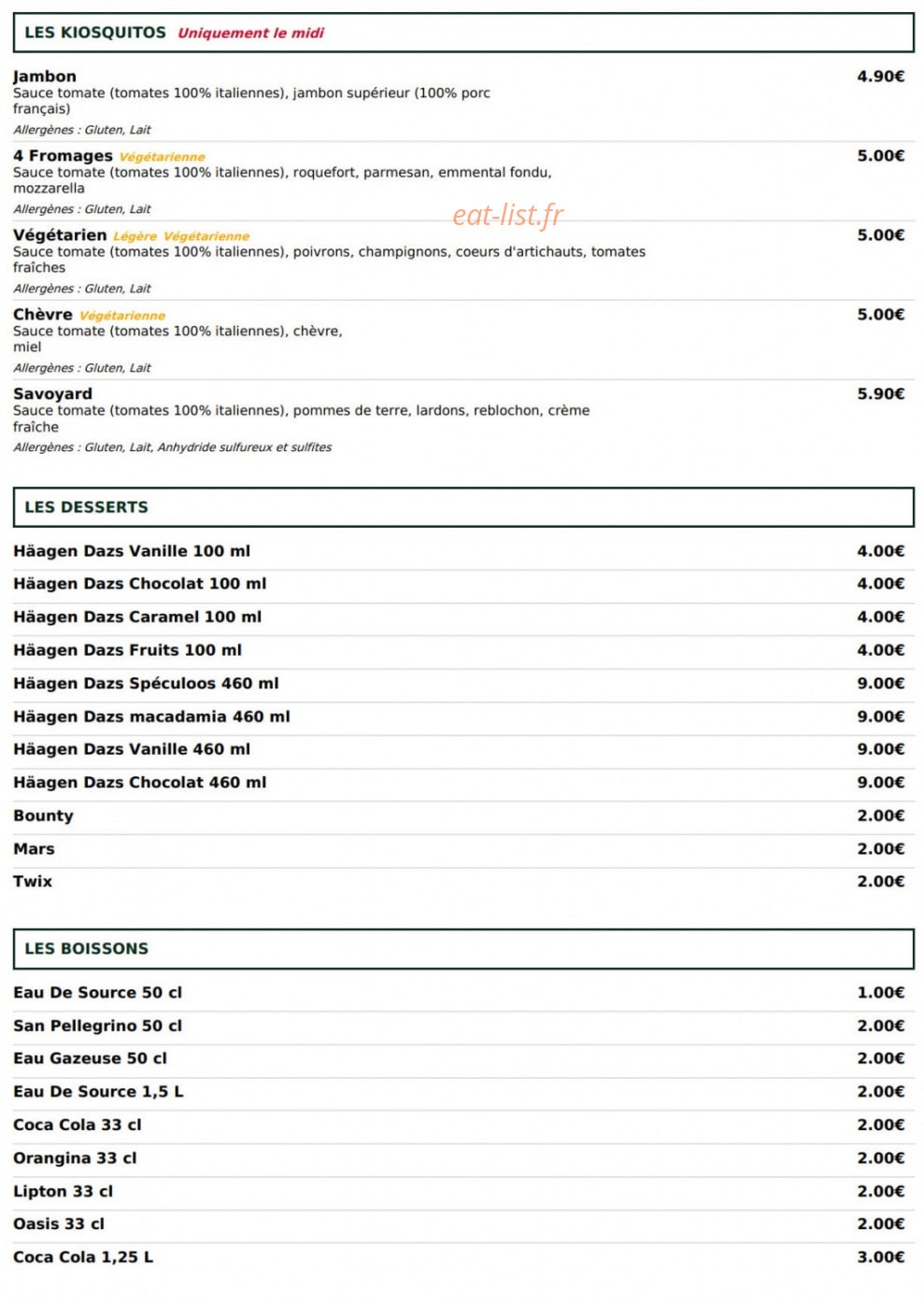 LES KIOSQUITOS Uniquement le midi

Jambon
4.90€
Sauce tomate (tomates 100% italiennes), jambon supérieur (100% porc français)
Allergènes : Gluten, Lait

4 Fromages Végétarienne
5.00€
Sauce tomate (tomates 100% italiennes), roquefort, parmesan, emmental fondu, mozzarella
Allergènes : Gluten, Lait

Végétarien Légère Végétarienne
5.00€
Sauce tomate (tomates 100% italiennes), poivrons, champignons, coeurs d'artichauts, tomates fraîches
Allergènes : Gluten, Lait

Chèvre Végétarienne
5.00€
Sauce tomate (tomates 100% italiennes), chèvre, miel
Allergènes : Gluten, Lait

Savoyard
5.90€
Sauce tomate (tomates 100% italiennes), pommes de terre, lardons, reblochon, crème fraîche
Allergènes : Gluten, Lait, Anhydride sulfureux et sulfites

LES DESSERTS

Häagen Dazs Vanille 100 ml 4.00€
Häagen Dazs Chocolat 100 ml 4.00€
Häagen Dazs Caramel 100 ml 4.00€
Häagen Dazs Fruits 100 ml 4.00€
Häagen Dazs Spéculoos 460 ml 9.00€
Häagen Dazs macadamia 460 ml 9.00€
Häagen Dazs Vanille 460 ml 9.00€
Häagen Dazs Chocolat 460 ml 9.00€
Bounty 2.00€
Mars 2.00€
Twix 2.00€

LES BOISSONS

Eau De Source 50 cl 1.00€
San Pellegrino 50 cl 2.00€
Eau Gazeuse 50 cl 2.00€
Eau De Source 1,5 L 2.00€
Coca Cola 33 cl 2.00€
Orangina 33 cl 2.00€
Lipton 33 cl 2.00€
Oasis 33 cl 2.00€
Coca Cola 1,25 L 3.00€

eat-list.fr